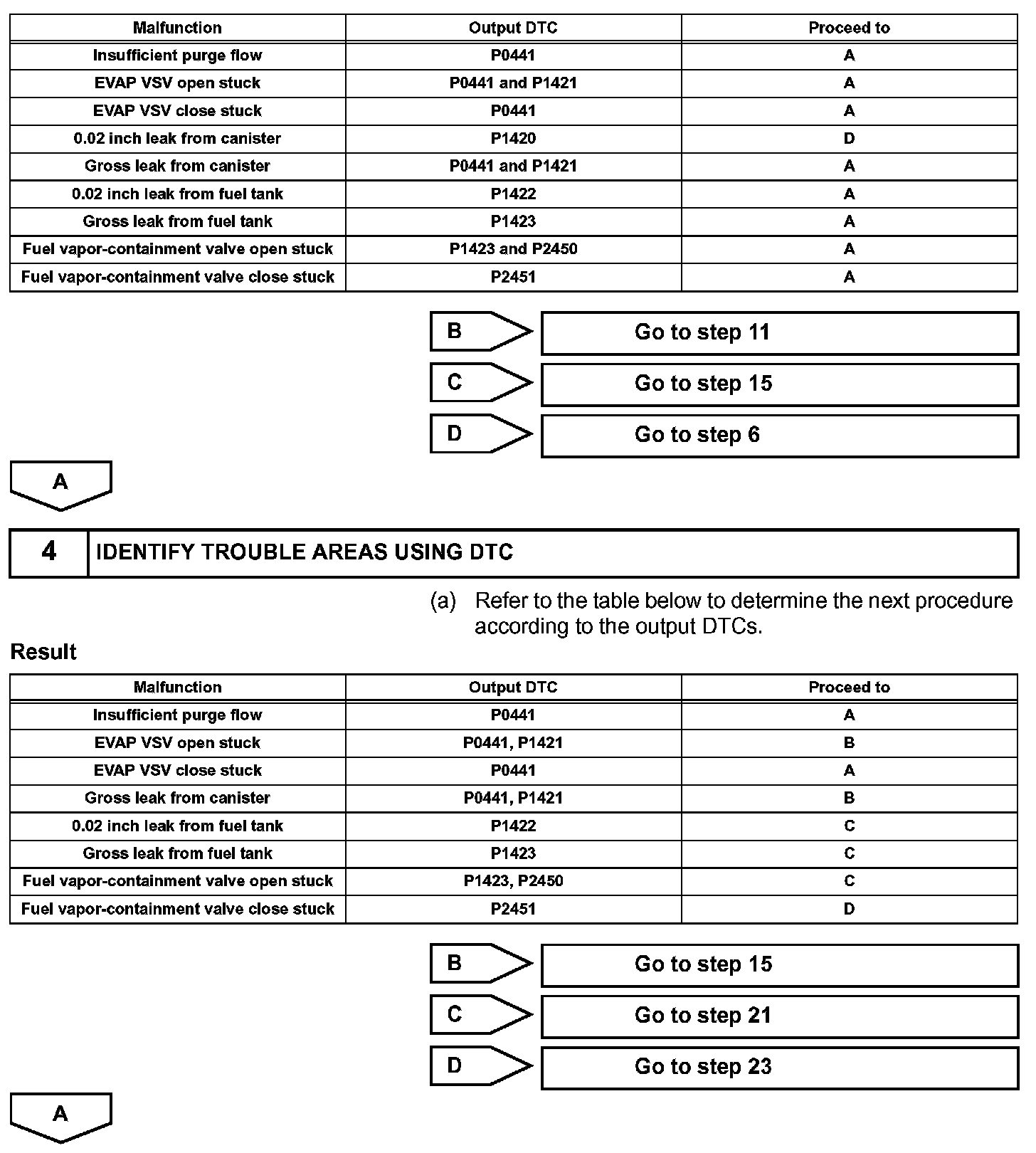 | Malfunction | Output DTC | Proceed to |
|---|---|---|
| Insufficient purge flow | P0441 | A |
| EVAP VSV open stuck | P0441 and P1421 | A |
| EVAP VSV close stuck | P0441 | A |
| 0.02 inch leak from canister | P1420 | D |
| Gross leak from canister | P0441 and P1421 | A |
| 0.02 inch leak from fuel tank | P1422 | A |
| Gross leak from fuel tank | P1423 | A |
| Fuel vapor-containment valve open stuck | P1423 and P2450 | A |
| Fuel vapor-containment valve close stuck | P2451 | A |

B Go to step 11

C Go to step 15

D Go to step 6

A

4 IDENTIFY TROUBLE AREAS USING DTC

(a) Refer to the table below to determine the next procedure according to the output DTCs.

Result

| Malfunction | Output DTC | Proceed to |
|---|---|---|
| Insufficient purge flow | P0441 | A |
| EVAP VSV open stuck | P0441, P1421 | B |
| EVAP VSV close stuck | P0441 | A |
| Gross leak from canister | P0441, P1421 | B |
| 0.02 inch leak from fuel tank | P1422 | C |
| Gross leak from fuel tank | P1423 | C |
| Fuel vapor-containment valve open stuck | P1423, P2450 | C |
| Fuel vapor-containment valve close stuck | P2451 | D |

B Go to step 15

C Go to step 21

D Go to step 23

A